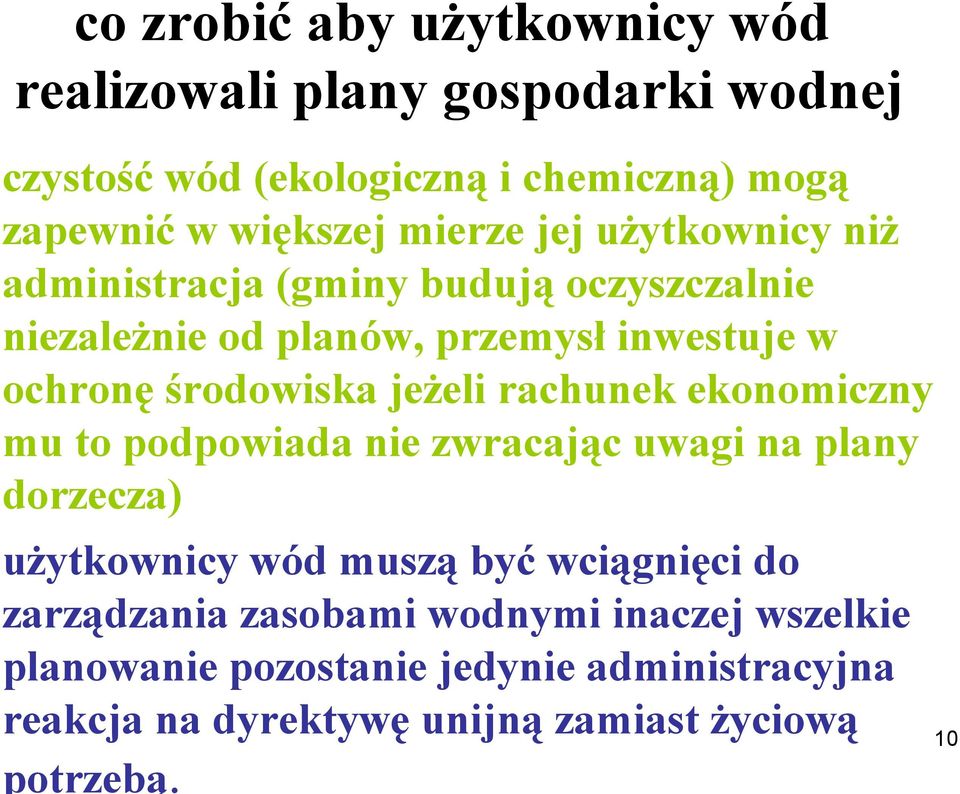 co zrobić aby użytkownicy wód realizowali plany gospodarki wodnej

czystość wód (ekologiczną i chemiczną) mogą zapewnić w większej mierze jej użytkownicy niż administracja (gminy budują oczyszczalnie niezależnie od planów, przemysł inwestuje w ochronę środowiska jeżeli rachunek ekonomiczny mu to podpowiada nie zwracając uwagi na plany dorzecza)

użytkownicy wód muszą być wciągnięci do zarządzania zasobami wodnymi inaczej wszelkie planowanie pozostanie jedynie administracyjna reakcja na dyrektywę unijną zamiast życiową potrzebą.

10